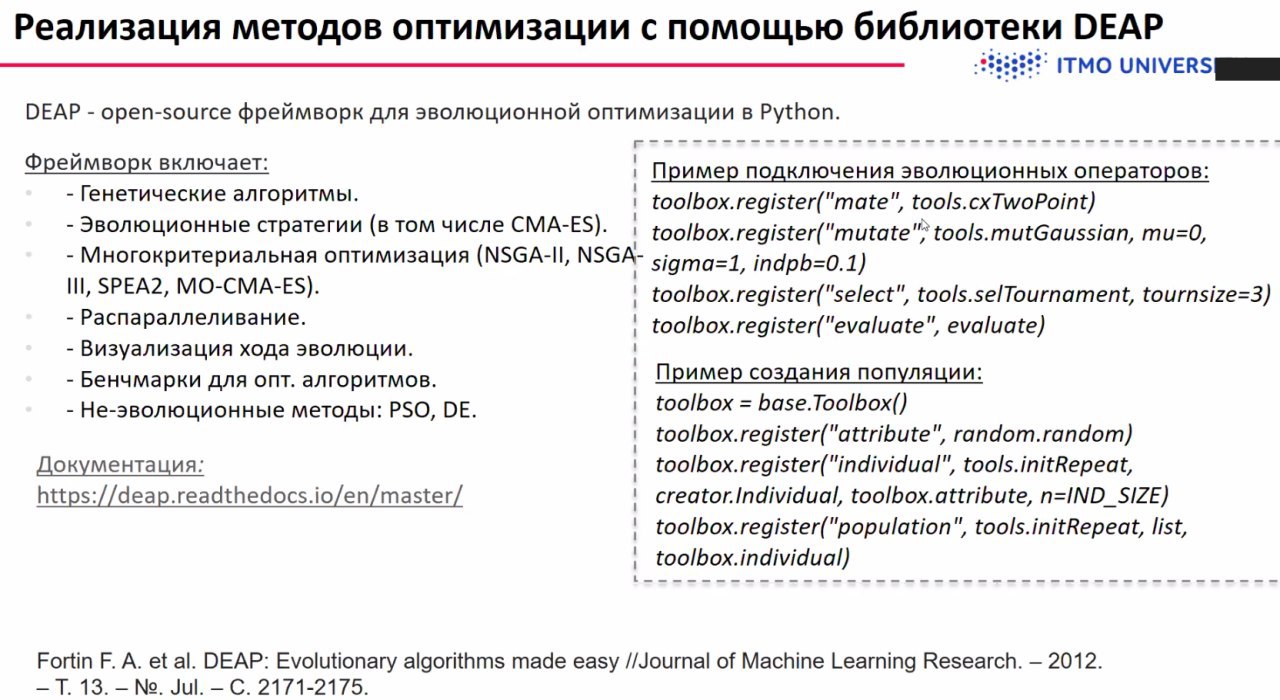 Реализация методов оптимизации с помощью библиотеки DEAP

ITMO UNIVERS

DEAP - open-source фреймворк для эволюционной оптимизации в Python.

Фреймворк включает:
- Генетические алгоритмы.
- Эволюционные стратегии (в том числе CMA-ES).
- Многокритериальная оптимизация (NSGA-II, NSGA-III, SPEA2, MO-CMA-ES).
- Распараллеливание.
- Визуализация хода эволюции.
- Бенчмарки для опт. алгоритмов.
- Не-эволюционные методы: PSO, DE.

Документация:
https://deap.readthedocs.io/en/master/

Пример подключения эволюционных операторов:
toolbox.register("mate", tools.cxTwoPoint)
toolbox.register("mutate", tools.mutGaussian, mu=0, sigma=1, indpb=0.1)
toolbox.register("select", tools.selTournament, tournsize=3)
toolbox.register("evaluate", evaluate)

Пример создания популяции:
toolbox = base.Toolbox()
toolbox.register("attribute", random.random)
toolbox.register("individual", tools.initRepeat, creator.Individual, toolbox.attribute, n=IND_SIZE)
toolbox.register("population", tools.initRepeat, list, toolbox.individual)

Fortin F. A. et al. DEAP: Evolutionary algorithms made easy //Journal of Machine Learning Research. – 2012. – Т. 13. – №. Jul. – С. 2171-2175.